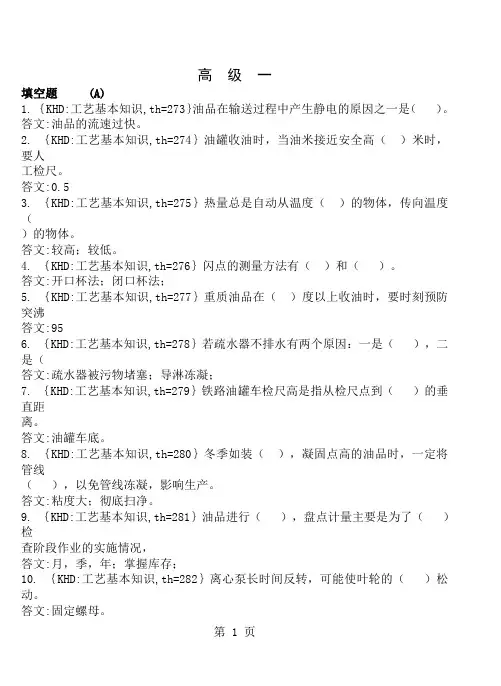 高 级 一

填空题 (A)

1. {KHD:工艺基本知识,th=273}油品在输送过程中产生静电的原因之一是( )。
答文:油品的流速过快。

2. {KHD:工艺基本知识,th=274}油罐收油时，当油米接近安全高（ ）米时，要人工检尺。
答文:0.5

3. {KHD:工艺基本知识,th=275}热量总是自动从温度（ ）的物体，传向温度（ ）的物体。
答文:较高；较低。

4. {KHD:工艺基本知识,th=276}闪点的测量方法有（ ）和（ ）。
答文:开口杯法；闭口杯法；

5. {KHD:工艺基本知识,th=277}重质油品在（ ）度以上收油时，要时刻预防突沸
答文:95

6. {KHD:工艺基本知识,th=278}若疏水器不排水有两个原因：一是（ ），二是（
答文:疏水器被污物堵塞；导淋冻凝；

7. {KHD:工艺基本知识,th=279}铁路油罐车检尺高是指从检尺点到（ ）的垂直距离。
答文:油罐车底。

8. {KHD:工艺基本知识,th=280}冬季如装（ ），凝固点高的油品时，一定将管线（ ），以免管线冻凝，影响生产。
答文:粘度大；彻底扫净。

9. {KHD:工艺基本知识,th=281}油品进行（ ），盘点计量主要是为了（ ）检查阶段作业的实施情况，
答文:月，季，年；掌握库存；

10. {KHD:工艺基本知识,th=282}离心泵长时间反转，可能使叶轮的（ ）松动。
答文:固定螺母。

第 1 页